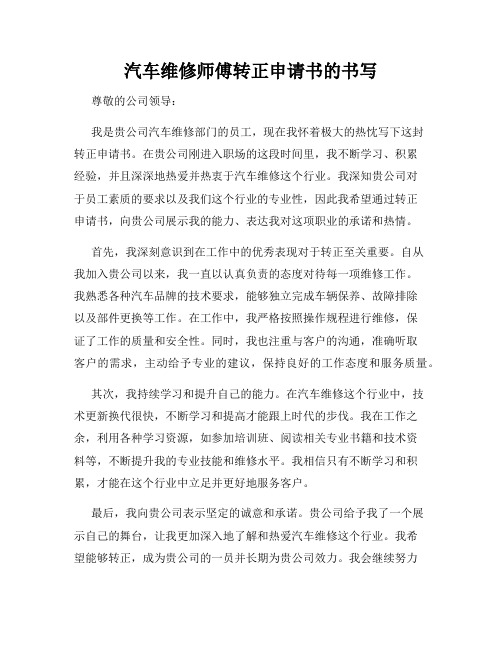 汽车维修师傅转正申请书的书写

尊敬的公司领导：

我是贵公司汽车维修部门的员工，现在我怀着极大的热忱写下这封转正申请书。在贵公司刚进入职场的这段时间里，我不断学习、积累经验，并且深深地热爱并热衷于汽车维修这个行业。我深知贵公司对于员工素质的要求以及我们这个行业的专业性，因此我希望通过转正申请书，向贵公司展示我的能力、表达我对这项职业的承诺和热情。

首先，我深刻意识到在工作中的优秀表现对于转正至关重要。自从我加入贵公司以来，我一直以认真负责的态度对待每一项维修工作。我熟悉各种汽车品牌的技术要求，能够独立完成车辆保养、故障排除以及部件更换等工作。在工作中，我严格按照操作规程进行维修，保证了工作的质量和安全性。同时，我也注重与客户的沟通，准确听取客户的需求，主动给予专业的建议，保持良好的工作态度和服务质量。

其次，我持续学习和提升自己的能力。在汽车维修这个行业中，技术更新换代很快，不断学习和提高才能跟上时代的步伐。我在工作之余，利用各种学习资源，如参加培训班、阅读相关专业书籍和技术资料等，不断提升我的专业技能和维修水平。我相信只有不断学习和积累，才能在这个行业中立足并更好地服务客户。

最后，我向贵公司表示坚定的诚意和承诺。贵公司给予我了一个展示自己的舞台，让我更加深入地了解和热爱汽车维修这个行业。我希望能够转正，成为贵公司的一员并长期为贵公司效力。我会继续努力